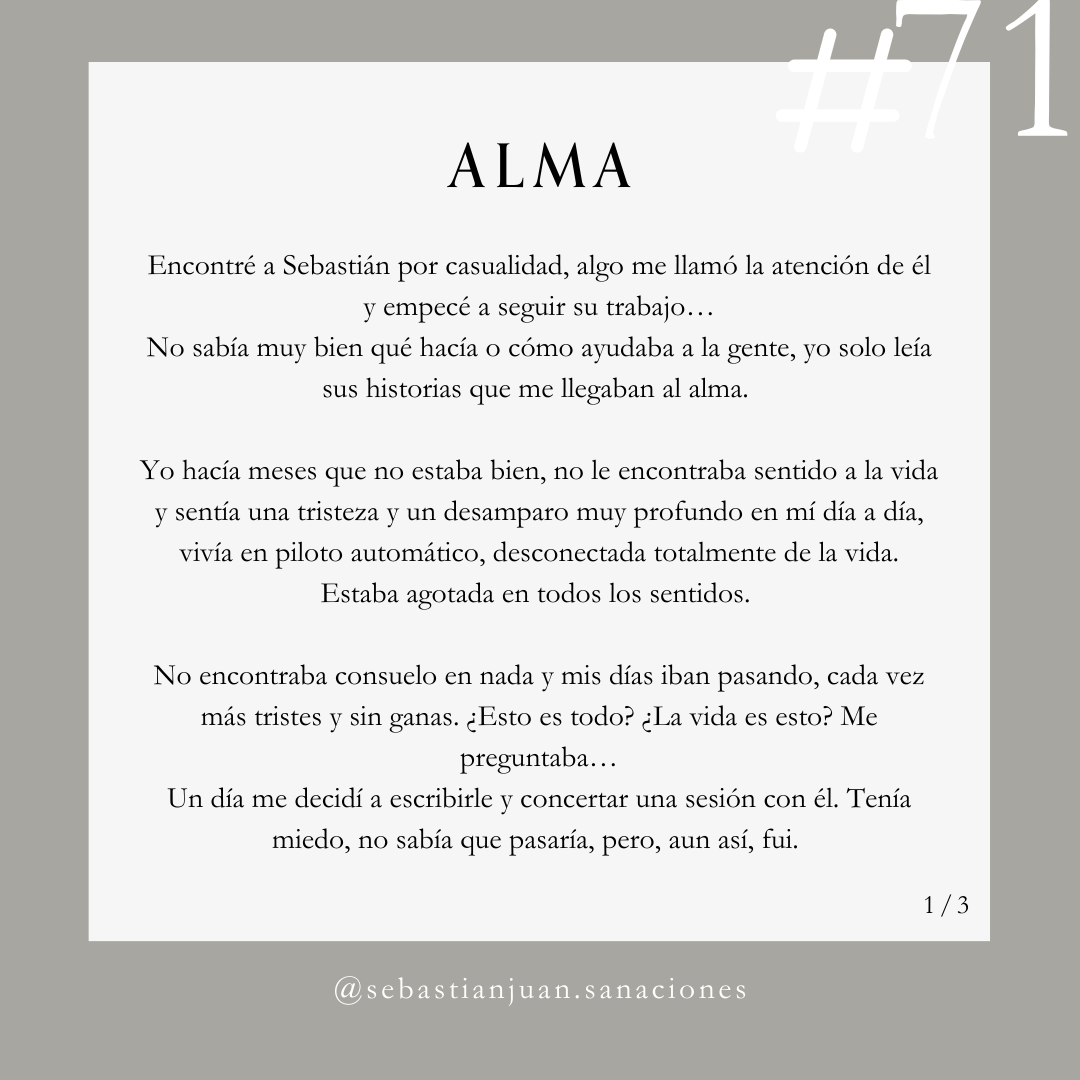 #71

ALMA

Encontré a Sebastián por casualidad, algo me llamó la atención de él y empecé a seguir su trabajo…

No sabía muy bien qué hacía o cómo ayudaba a la gente, yo solo leía sus historias que me llegaban al alma.

Yo hacía meses que no estaba bien, no le encontraba sentido a la vida y sentía una tristeza y un desamparo muy profundo en mí día a día, vivía en piloto automático, desconectada totalmente de la vida. Estaba agotada en todos los sentidos.

No encontraba consuelo en nada y mis días iban pasando, cada vez más tristes y sin ganas. ¿Esto es todo? ¿La vida es esto? Me preguntaba…

Un día me decidí a escribirle y concertar una sesión con él. Tenía miedo, no sabía que pasaría, pero, aun así, fui.

1 / 3

@sebastianjuan.sanaciones